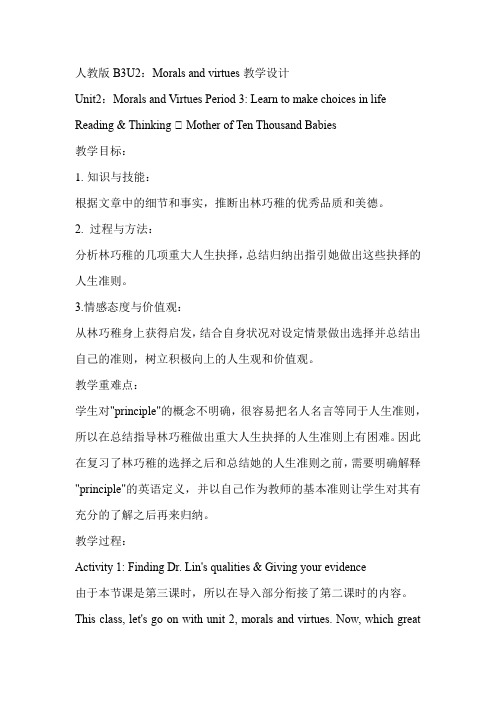 人教版 B3U2：Morals and virtues 教学设计

Unit2：Morals and Virtues Period 3: Learn to make choices in life

Reading & Thinking □ Mother of Ten Thousand Babies

教学目标：

1. 知识与技能：

根据文章中的细节和事实，推断出林巧稚的优秀品质和美德。

2. 过程与方法：

分析林巧稚的几项重大人生抉择，总结归纳出指引她做出这些抉择的人生准则。

3.情感态度与价值观：

从林巧稚身上获得启发，结合自身状况对设定情景做出选择并总结出自己的准则，树立积极向上的人生观和价值观。

教学重难点：

学生对"principle"的概念不明确，很容易把名人名言等同于人生准则，所以在总结指导林巧稚做出重大人生抉择的人生准则上有困难。因此在复习了林巧稚的选择之后和总结她的人生准则之前，需要明确解释"principle"的英语定义，并以自己作为教师的基本准则让学生对其有充分的了解之后再来归纳。

教学过程：

Activity 1: Finding Dr. Lin's qualities & Giving your evidence

由于本节课是第三课时，所以在导入部分衔接了第二课时的内容。

This class, let's go on with unit 2, morals and virtues. Now, which great